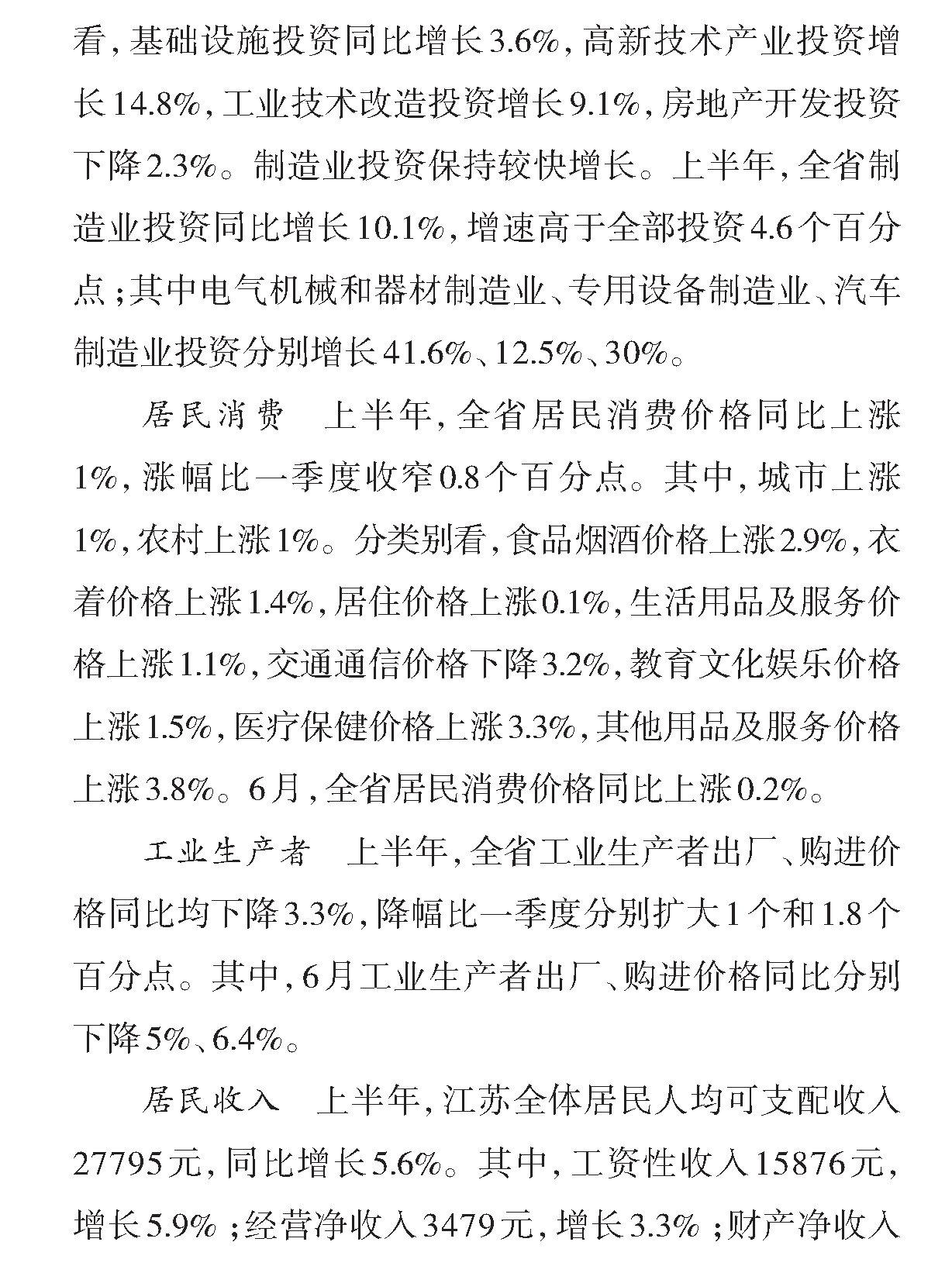 看，基础设施投资同比增长3.6%，高新技术产业投资增长14.8%，工业技术改造投资增长9.1%，房地产开发投资下降2.3%。制造业投资保持较快增长。上半年，全省制造业投资同比增长10.1%，增速高于全部投资4.6个百分点；其中电气机械和器材制造业、专用设备制造业、汽车制造业投资分别增长41.6%、12.5%、30%。

居民消费　上半年，全省居民消费价格同比上涨1%，涨幅比一季度收窄0.8个百分点。其中，城市上涨1%，农村上涨1%。分类别看，食品烟酒价格上涨2.9%，衣着价格上涨1.4%，居住价格上涨0.1%，生活用品及服务价格上涨1.1%，交通通信价格下降3.2%，教育文化娱乐价格上涨1.5%，医疗保健价格上涨3.3%，其他用品及服务价格上涨3.8%。6月，全省居民消费价格同比上涨0.2%。

工业生产者　上半年，全省工业生产者出厂、购进价格同比均下降3.3%，降幅比一季度分别扩大1个和1.8个百分点。其中，6月工业生产者出厂、购进价格同比分别下降5%、6.4%。

居民收入　上半年，江苏全体居民人均可支配收入27795元，同比增长5.6%。其中，工资性收入15876元，增长5.9%；经营净收入3479元，增长3.3%；财产净收入